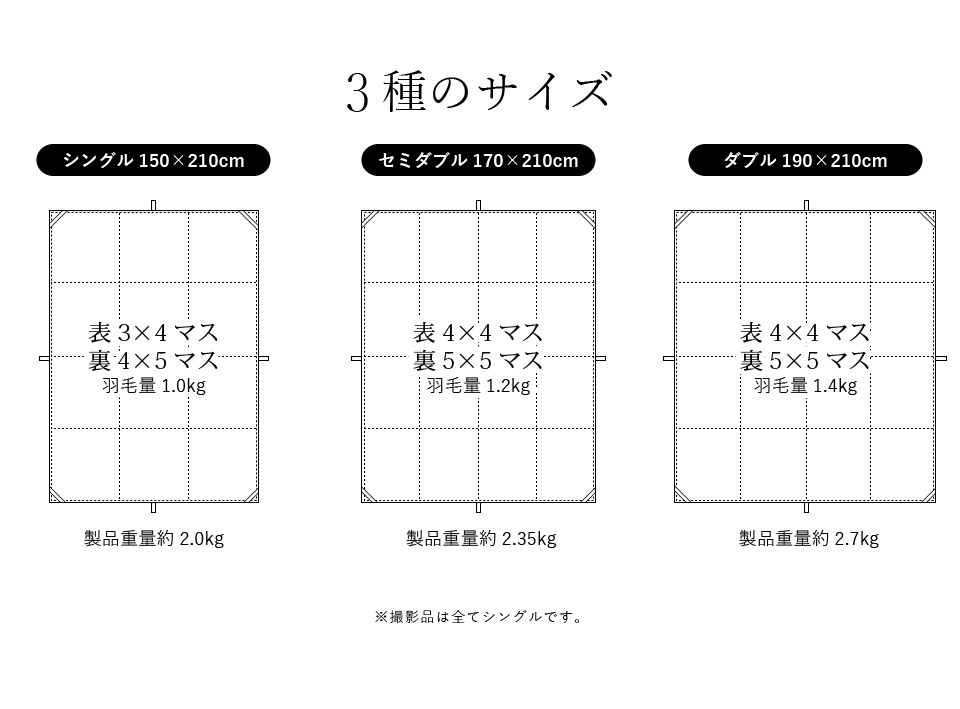 3種のサイズ

シングル 150×210cm

表 3×4 マス
裏 4×5 マス
羽毛量 1.0kg

製品重量約 2.0kg

セミダブル 170×210cm

表 4×4 マス
裏 5×5 マス
羽毛量 1.2kg

製品重量約 2.35kg

ダブル 190×210cm

表 4×4 マス
裏 5×5 マス
羽毛量 1.4kg

製品重量約 2.7kg

※撮影品は全てシングルです。